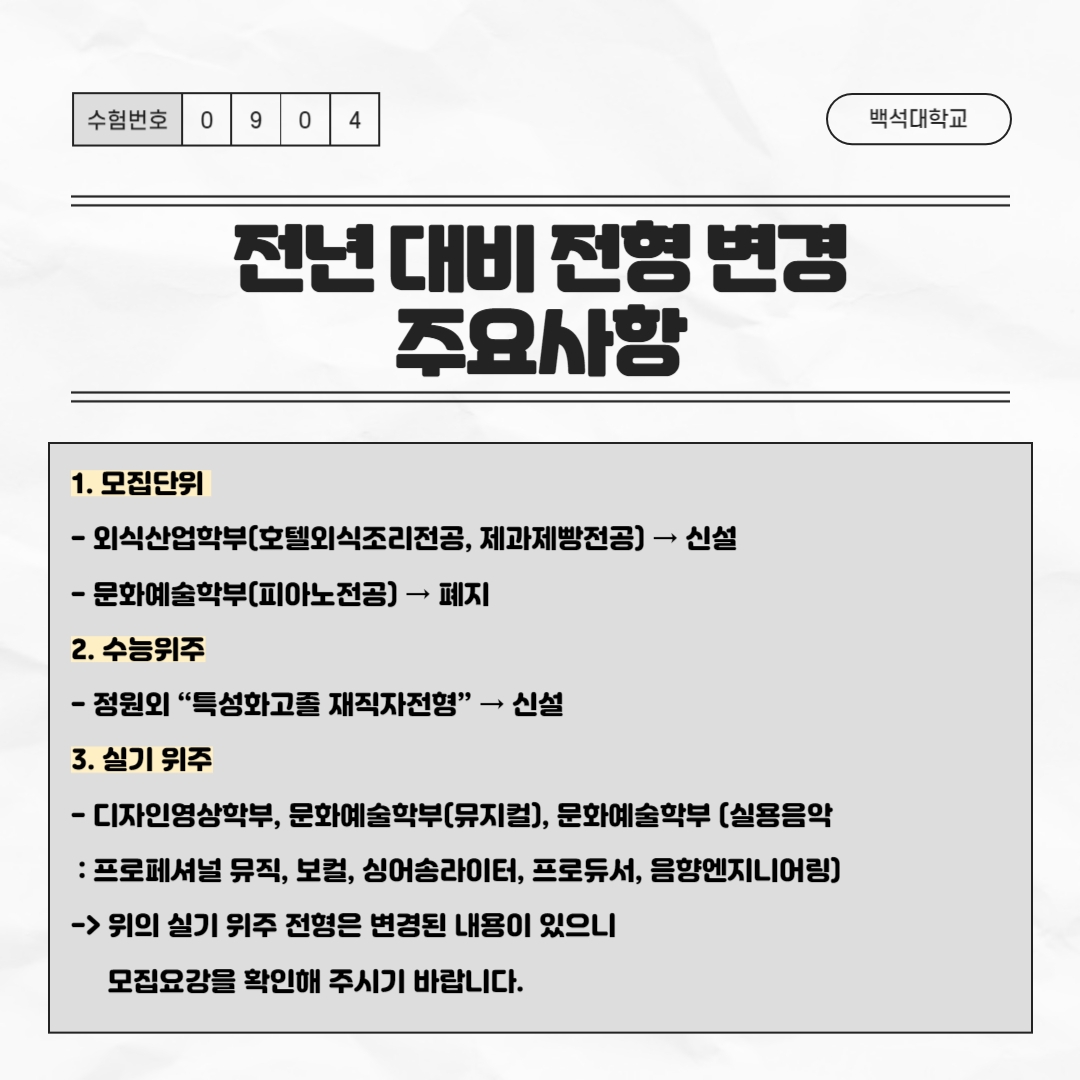 | 수험번호 | 0 | 9 | 0 | 4 |
|---|---|---|---|---|

백석대학교

전년 대비 전형 변경 주요사항

1. 모집단위

- 외식산업학부(호텔외식조리전공, 제과제빵전공) → 신설

- 문화예술학부(피아노전공) → 폐지

2. 수능위주

- 정원외 “특성화고졸 재직자전형” → 신설

3. 실기 위주

- 디자인영상학부, 문화예술학부(뮤지컬), 문화예술학부 (실용음악 : 프로페셔널 뮤직, 보컬, 싱어송라이터, 프로듀서, 음향엔지니어링)

-> 위의 실기 위주 전형은 변경된 내용이 있으니 모집요강을 확인해 주시기 바랍니다.